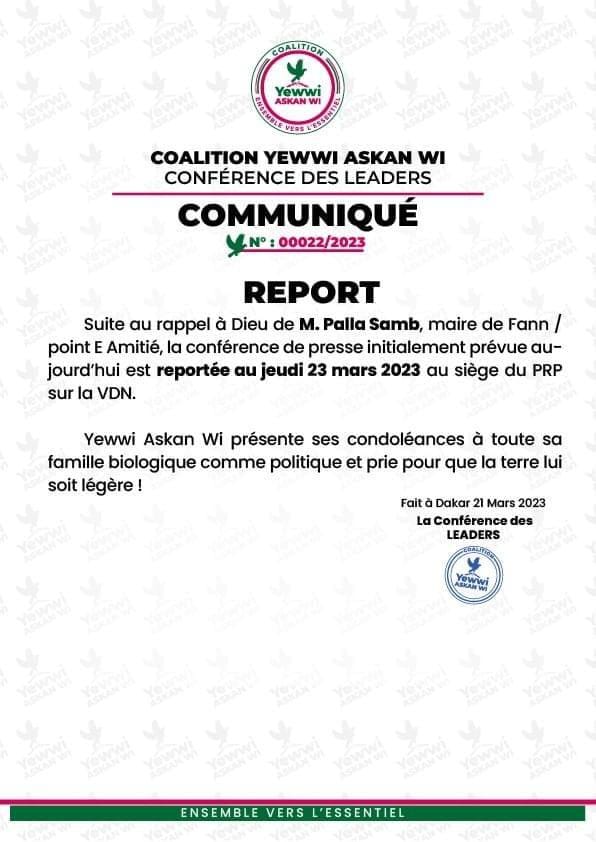 COALITION
Yewwi
ASKAN WI
ENSEMBLE VERS L'ESSENTIEL

COALITION YEWWI ASKAN WI
CONFÉRENCE DES LEADERS

COMMUNIQUÉ
N° : 00022/2023

REPORT

Suite au rappel à Dieu de M. Palla Samb, maire de Fann / point E Amitié, la conférence de presse initialement prévue aujourd'hui est reportée au jeudi 23 mars 2023 au siège du PRP sur la VDN.

Yewwi Askan Wi présente ses condoléances à toute sa famille biologique comme politique et prie pour que la terre lui soit légère !

Fait à Dakar 21 Mars 2023
La Conférence des LEADERS

COALITION
Yewwi
ASKAN WI

ENSEMBLE VERS L'ESSENTIEL